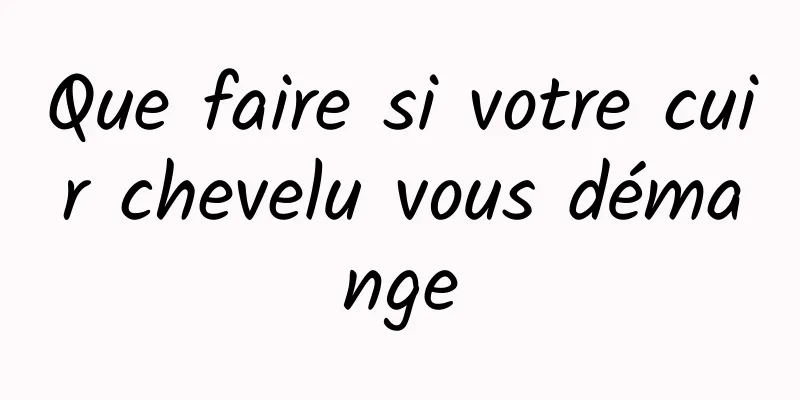 Que faire si votre cuir chevelu vous démange